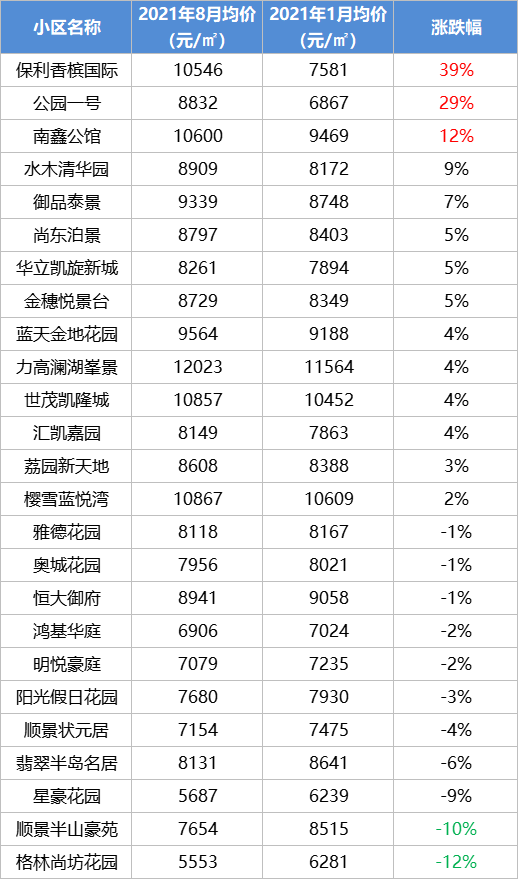 | 小区名称 | 2021年8月均价（元/㎡） | 2021年1月均价（元/㎡） | 涨跌幅 |
|---|---|---|---|
| 保利香槟国际 | 10546 | 7581 | 39% |
| 公园一号 | 8832 | 6867 | 29% |
| 南鑫公馆 | 10600 | 9469 | 12% |
| 水木清华园 | 8909 | 8172 | 9% |
| 御品泰景 | 9339 | 8748 | 7% |
| 尚东泊景 | 8797 | 8403 | 5% |
| 华立凯旋新城 | 8261 | 7894 | 5% |
| 金穗悦景台 | 8729 | 8349 | 5% |
| 蓝天金地花园 | 9564 | 9188 | 4% |
| 力高澜湖峯景 | 12023 | 11564 | 4% |
| 世茂凯隆城 | 10857 | 10452 | 4% |
| 汇凯嘉园 | 8149 | 7863 | 4% |
| 荔园新天地 | 8608 | 8388 | 3% |
| 樱雪蓝悦湾 | 10867 | 10609 | 2% |
| 雅德花园 | 8118 | 8167 | -1% |
| 奥城花园 | 7956 | 8021 | -1% |
| 恒大御府 | 8941 | 9058 | -1% |
| 鸿基华庭 | 6906 | 7024 | -2% |
| 明悦豪庭 | 7079 | 7235 | -2% |
| 阳光假日花园 | 7680 | 7930 | -3% |
| 顺景状元居 | 7154 | 7475 | -4% |
| 翡翠半岛名居 | 8131 | 8641 | -6% |
| 星豪花园 | 5687 | 6239 | -9% |
| 顺景半山豪苑 | 7654 | 8515 | -10% |
| 格林尚坊花园 | 5553 | 6281 | -12% |